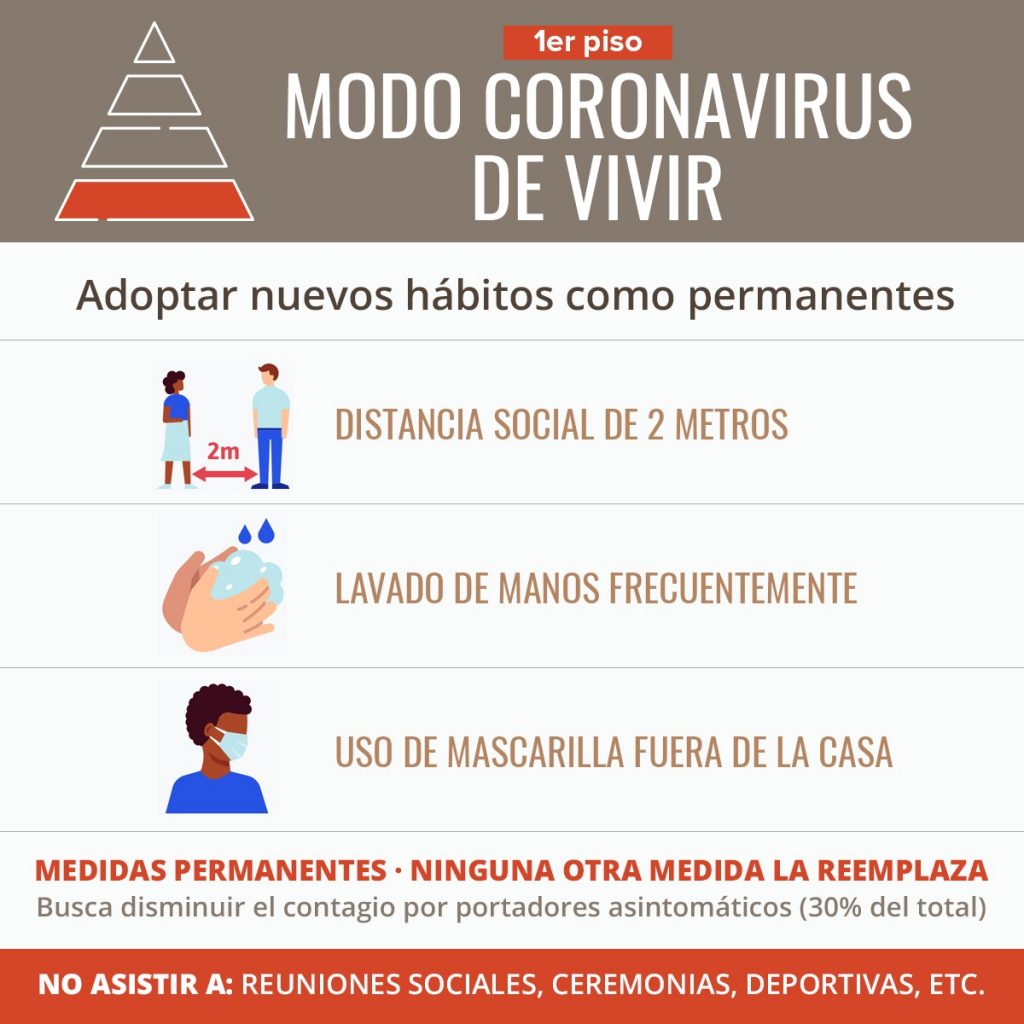 1er piso

MODO CORONAVIRUS DE VIVIR

Adoptar nuevos hábitos como permanentes

2m

DISTANCIA SOCIAL DE 2 METROS

LAVADO DE MANOS FRECUENTEMENTE

USO DE MASCARILLA FUERA DE LA CASA

MEDIDAS PERMANENTES · NINGUNA OTRA MEDIDA LA REEMPLAZA

Busca disminuir el contagio por portadores asintomáticos (30% del total)

NO ASISTIR A: REUNIONES SOCIALES, CEREMONIAS, DEPORTIVAS, ETC.